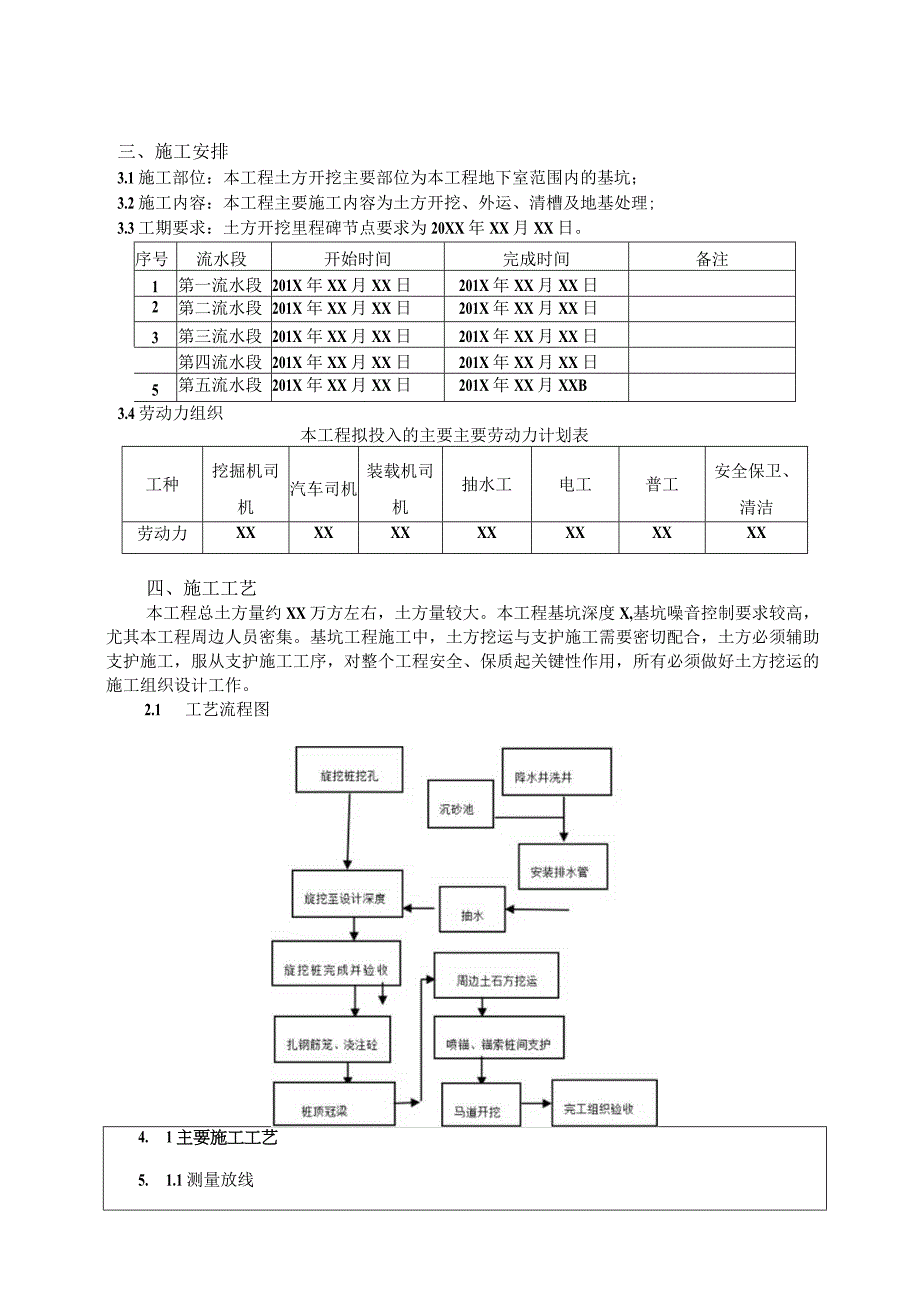 三、施工安排

3.1 施工部位：本工程土方开挖主要部位为本工程地下室范围内的基坑；

3.2 施工内容：本工程主要施工内容为土方开挖、外运、清槽及地基处理；

3.3 工期要求：土方开挖里程碑节点要求为 20XX 年 XX 月 XX 日。

| 序号 | 流水段 | 开始时间 | 完成时间 | 备注 |
|---|---|---|---|---|
| 1 | 第一流水段 | 201X 年 XX 月 XX 日 | 201X 年 XX 月 XX 日 | |
| 2 | 第二流水段 | 201X 年 XX 月 XX 日 | 201X 年 XX 月 XX 日 | |
| 3 | 第三流水段 | 201X 年 XX 月 XX 日 | 201X 年 XX 月 XX 日 | |
| | 第四流水段 | 201X 年 XX 月 XX 日 | 201X 年 XX 月 XX 日 | |
| 5 | 第五流水段 | 201X 年 XX 月 XX 日 | 201X 年 XX 月 XXB | |

3.4 劳动力组织

本工程拟投入的主要主要劳动力计划表

| 工种 | 挖掘机司机 | 汽车司机 | 装载机司机 | 抽水工 | 电工 | 普工 | 安全保卫、清洁 |
|---|---|---|---|---|---|---|---|
| 劳动力 | XX | XX | XX | XX | XX | XX | XX |

四、施工工艺

本工程总土方量约 XX 万方左右，土方量较大。本工程基坑深度 X,基坑噪音控制要求较高，尤其本工程周边人员密集。基坑工程施工中，土方挖运与支护施工需要密切配合，土方必须辅助支护施工，服从支护施工工序，对整个工程安全、保质起关键性作用，所有必须做好土方挖运的施工组织设计工作。

2.1 工艺流程图

旋挖桩挖孔
降水井洗井
沉砂池
安装排水管
旋挖至设计深度
抽水
旋挖桩完成并验收
周边土石方挖运
扎钢筋笼、浇注砼
喷锚、锚索桩间支护
桩顶冠梁
马道开挖
完工组织验收

4. 1 主要施工工艺

5. 1.1 测量放线